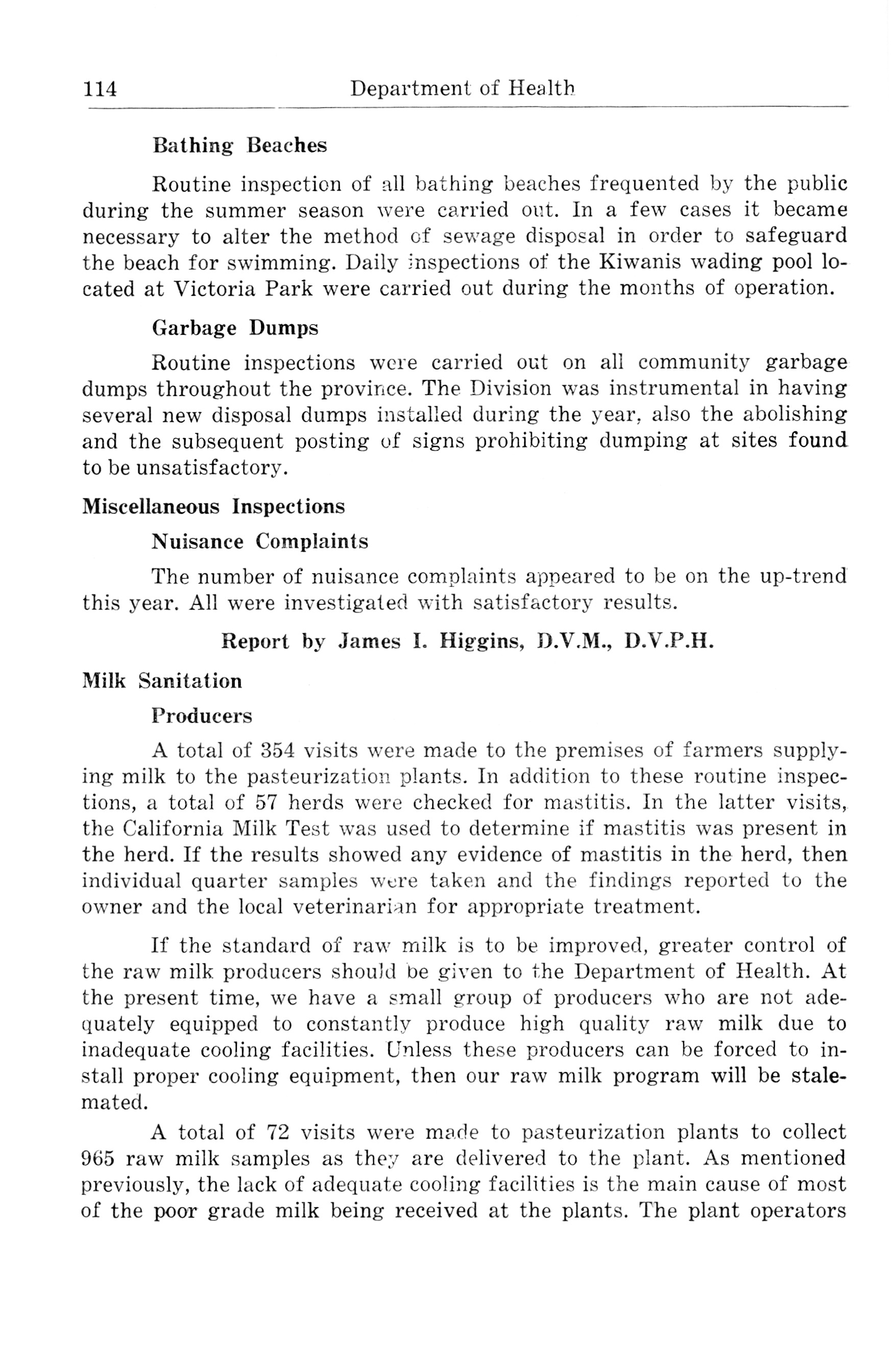 114 Department of Health

Bathing Beaches

Routine inspection of all bathing beaches frequented by the public during the summer season were carried out. In a few cases it became necessary to alter the method of sewage disposal in order to safeguard the beach for swimming. Daily inspections of the Kiwanis wading pool located at Victoria Park were carried out during the months of operation.

Garbage Dumps

Routine inspections were carried out on all community garbage dumps throughout the province. The Division was instrumental in having several new disposal dumps installed during the year, also the abolishing and the subsequent posting of signs prohibiting dumping at sites found to be unsatisfactory.

Miscellaneous Inspections

Nuisance Complaints

The number of nuisance complaints appeared to be on the up-trend this year. All were investigated with satisfactory results.

Report by James I. Higgins, D.V.M., D.V.P.H.

Milk Sanitation

Producers

A total of 354 visits were made to the premises of farmers supplying milk to the pasteurization plants. In addition to these routine inspections, a total of 57 herds were checked for mastitis. In the latter visits, the California Milk Test was used to determine if mastitis was present in the herd. If the results showed any evidence of mastitis in the herd, then individual quarter samples were taken and the findings reported to the owner and the local veterinarian for appropriate treatment.

If the standard of raw milk is to be improved, greater control of the raw milk producers should be given to the Department of Health. At the present time, we have a small group of producers who are not adequately equipped to constantly produce high quality raw milk due to inadequate cooling facilities. Unless these producers can be forced to install proper cooling equipment, then our raw milk program will be stalemated.

A total of 72 visits were made to pasteurization plants to collect 965 raw milk samples as they are delivered to the plant. As mentioned previously, the lack of adequate cooling facilities is the main cause of most of the poor grade milk being received at the plants. The plant operators